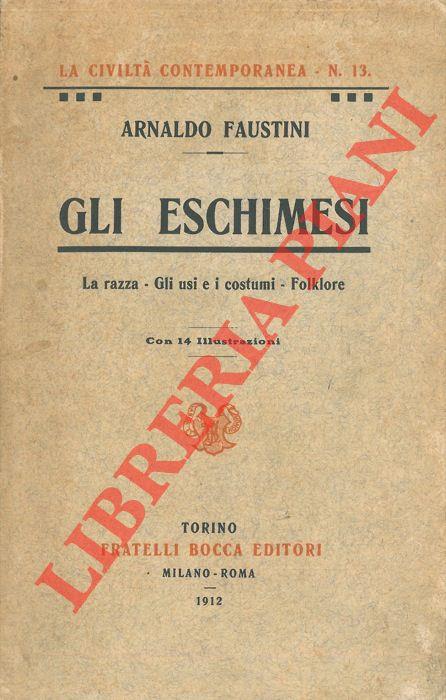 LA CIVILTÀ CONTEMPORANEA - N. 13.

ARNALDO FAUSTINI

GLI ESCHIMESI

La razza - Gli usi e i costumi - Folklore

Con 14 Illustrazioni

TORINO
FRATELLI BOCCA EDITORI
MILANO - ROMA
1912

LIBRERIA PIANI